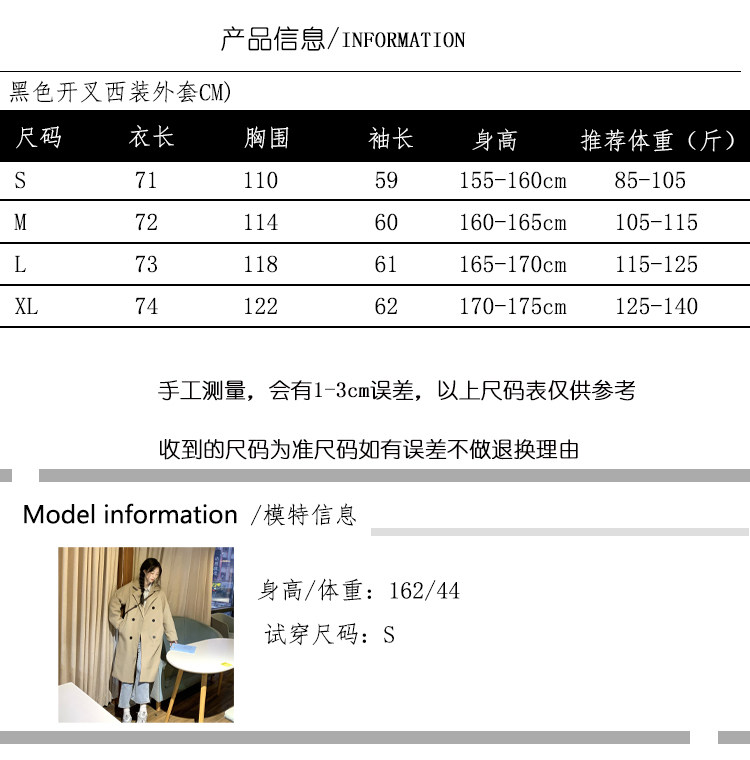 产品信息/INFORMATION

黑色开叉西装外套CM)

| 尺码 | 衣长 | 胸围 | 袖长 | 身高 | 推荐体重（斤） |
|---|---|---|---|---|---|
| S | 71 | 110 | 59 | 155-160cm | 85-105 |
| M | 72 | 114 | 60 | 160-165cm | 105-115 |
| L | 73 | 118 | 61 | 165-170cm | 115-125 |
| XL | 74 | 122 | 62 | 170-175cm | 125-140 |

手工测量，会有1-3cm误差，以上尺码表仅供参考

收到的尺码为准尺码如有误差不做退换理由

Model information /模特信息

身高/体重：162/44

试穿尺码：S